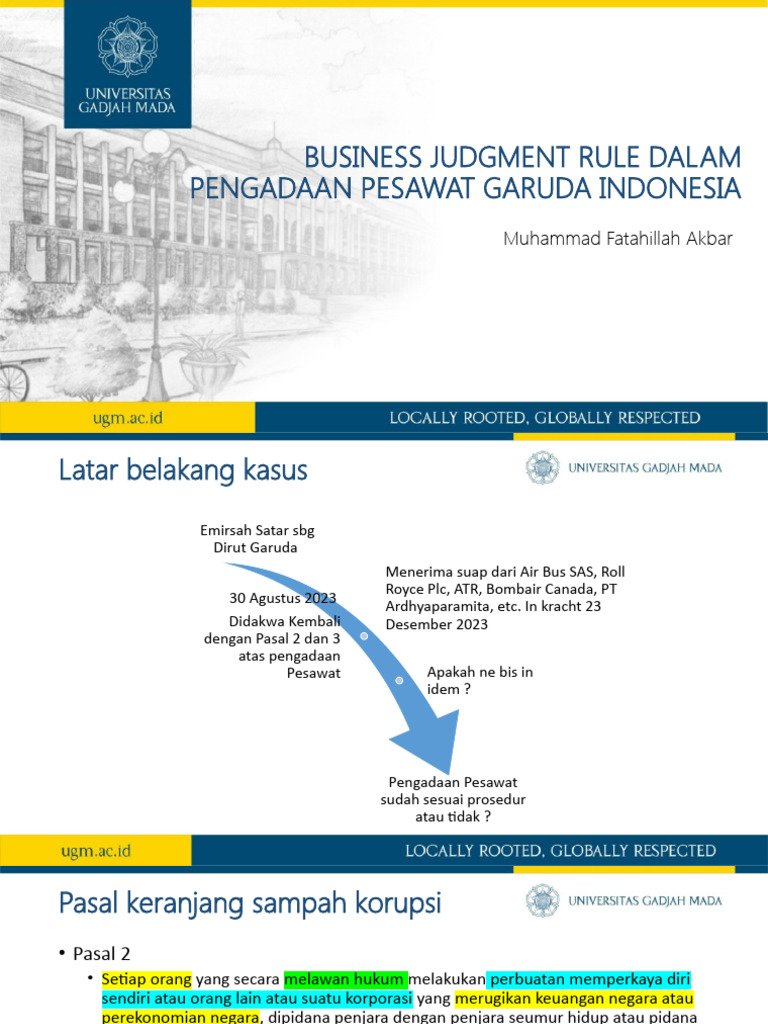 UNIVERSITAS GADJAH MADA

BUSINESS JUDGMENT RULE DALAM PENGADAAN PESAWAT GARUDA INDONESIA

Muhammad Fatahillah Akbar

ugm.ac.id

LOCALLY ROOTED, GLOBALLY RESPECTED

Latar belakang kasus

UNIVERSITAS GADJAH MADA

Emirsah Satar sbg Dirut Garuda

Menerima suap dari Air Bus SAS, Roll Royce Plc, ATR, Bombair Canada, PT Ardhyaparamita, etc. In kracht 23 Desember 2023

30 Agustus 2023

Didakwa Kembali dengan Pasal 2 dan 3 atas pengadaan Pesawat

Apakah ne bis in idem ?

Pengadaan Pesawat sudah sesuai prosedur atau tidak ?

ugm.ac.id

LOCALLY ROOTED, GLOBALLY RESPECTED

Pasal keranjang sampah korupsi

UNIVERSITAS GADJAH MADA

• Pasal 2
  • Setiap orang yang secara melawan hukum melakukan perbuatan memperkaya diri sendiri atau orang lain atau suatu korporasi yang merugikan keuangan negara atau perekonomian negara, dipidana penjara dengan penjara seumur hidup atau pidana